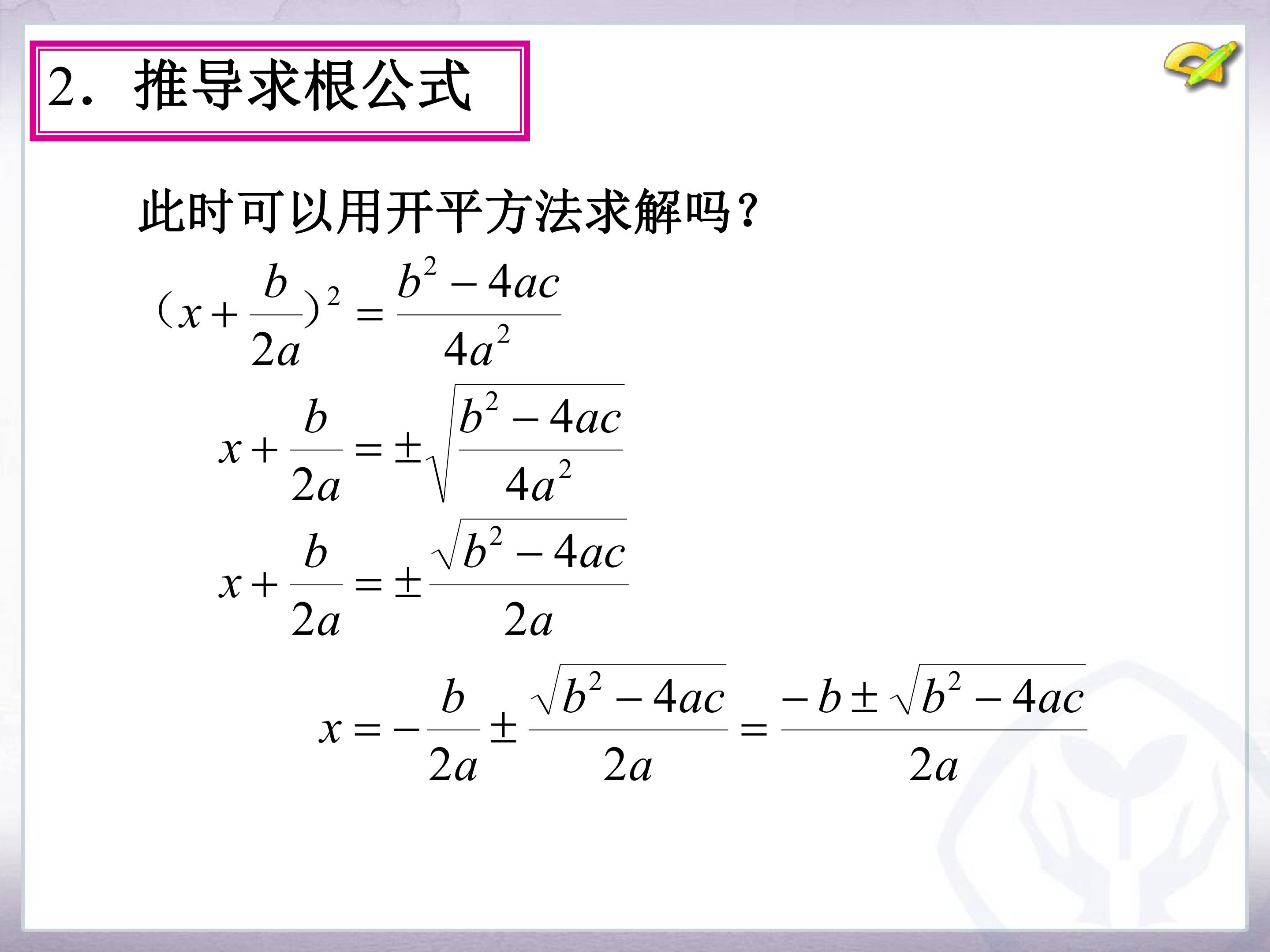 2．推导求根公式

此时可以用开平方法求解吗？

$(x+\frac{b}{2a})^2=\frac{b^2-4ac}{4a^2}$

$x+\frac{b}{2a}=\pm\sqrt{\frac{b^2-4ac}{4a^2}}$

$x+\frac{b}{2a}=\pm\frac{\sqrt{b^2-4ac}}{2a}$

$x=-\frac{b}{2a}\pm\frac{\sqrt{b^2-4ac}}{2a}=\frac{-b\pm\sqrt{b^2-4ac}}{2a}$